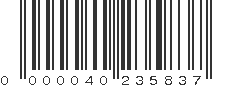 0 000040 235837